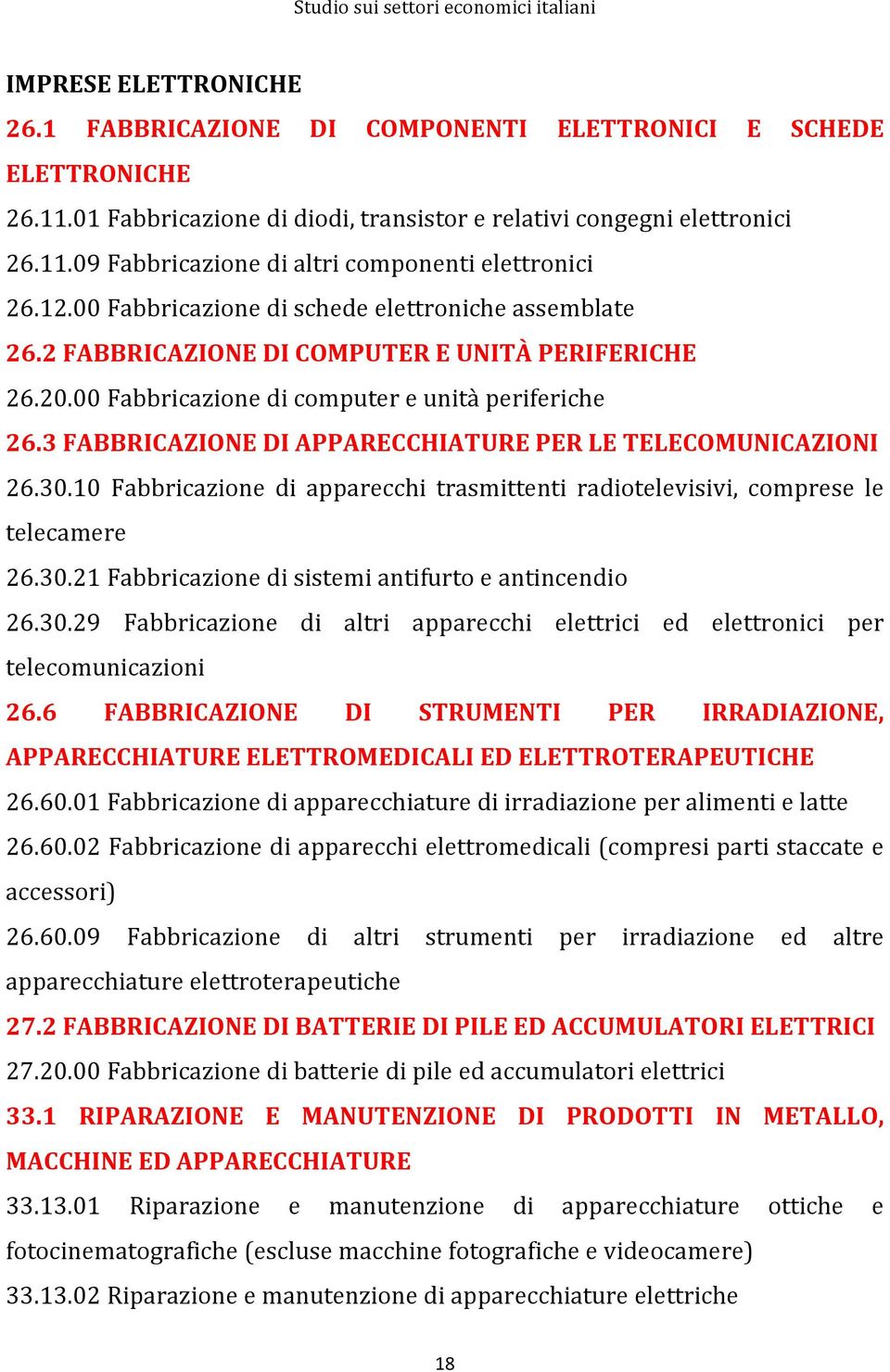 Studio sui settori economici italiani

IMPRESE ELETTRONICHE

26.1 FABBRICAZIONE DI COMPONENTI ELETTRONICI E SCHEDE ELETTRONICHE

26.11.01 Fabbricazione di diodi, transistor e relativi congegni elettronici

26.11.09 Fabbricazione di altri componenti elettronici

26.12.00 Fabbricazione di schede elettroniche assemblate

26.2 FABBRICAZIONE DI COMPUTER E UNITÀ PERIFERICHE

26.20.00 Fabbricazione di computer e unità periferiche

26.3 FABBRICAZIONE DI APPARECCHIATURE PER LE TELECOMUNICAZIONI

26.30.10 Fabbricazione di apparecchi trasmittenti radiotelevisivi, comprese le telecamere

26.30.21 Fabbricazione di sistemi antifurto e antincendio

26.30.29 Fabbricazione di altri apparecchi elettrici ed elettronici per telecomunicazioni

26.6 FABBRICAZIONE DI STRUMENTI PER IRRADIAZIONE, APPARECCHIATURE ELETTROMEDICALI ED ELETTROTERAPEUTICHE

26.60.01 Fabbricazione di apparecchiature di irradiazione per alimenti e latte

26.60.02 Fabbricazione di apparecchi elettromedicali (compresi parti staccate e accessori)

26.60.09 Fabbricazione di altri strumenti per irradiazione ed altre apparecchiature elettroterapeutiche

27.2 FABBRICAZIONE DI BATTERIE DI PILE ED ACCUMULATORI ELETTRICI

27.20.00 Fabbricazione di batterie di pile ed accumulatori elettrici

33.1 RIPARAZIONE E MANUTENZIONE DI PRODOTTI IN METALLO, MACCHINE ED APPARECCHIATURE

33.13.01 Riparazione e manutenzione di apparecchiature ottiche e fotocinematografiche (escluse macchine fotografiche e videocamere)

33.13.02 Riparazione e manutenzione di apparecchiature elettriche

18